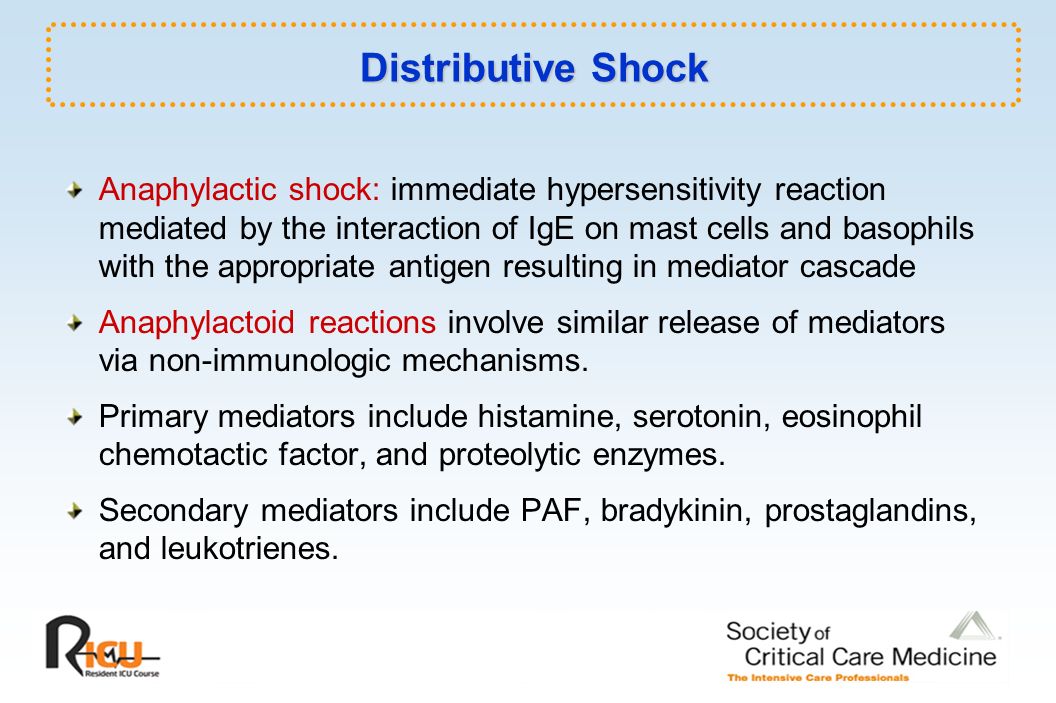 Distributive Shock

Anaphylactic shock: immediate hypersensitivity reaction mediated by the interaction of IgE on mast cells and basophils with the appropriate antigen resulting in mediator cascade

Anaphylactoid reactions involve similar release of mediators via non-immunologic mechanisms.

Primary mediators include histamine, serotonin, eosinophil chemotactic factor, and proteolytic enzymes.

Secondary mediators include PAF, bradykinin, prostaglandins, and leukotrienes.

RICU
Resident ICU Course

Society of Critical Care Medicine
The Intensive Care Professionals